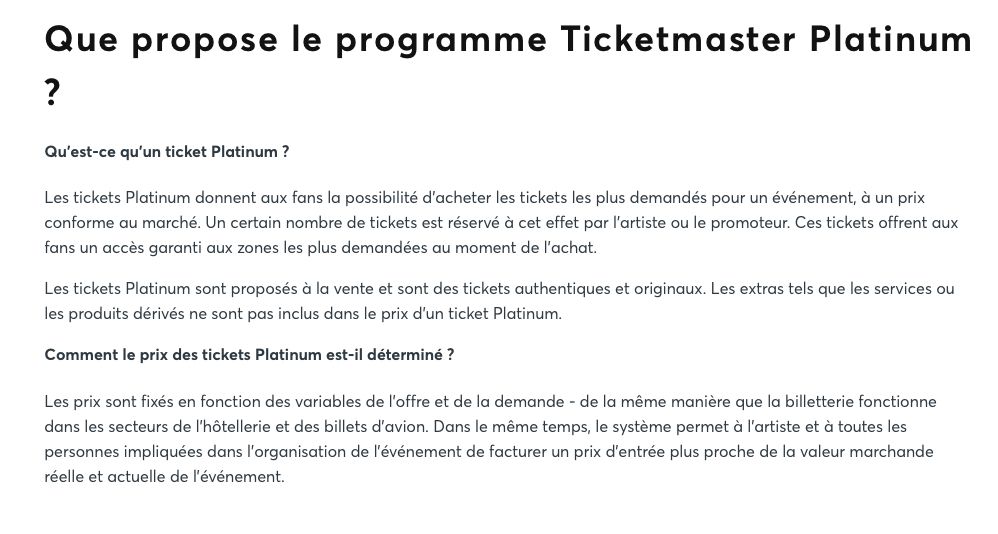 Que propose le programme Ticketmaster Platinum ?

Qu'est-ce qu'un ticket Platinum ?

Les tickets Platinum donnent aux fans la possibilité d'acheter les tickets les plus demandés pour un événement, à un prix conforme au marché. Un certain nombre de tickets est réservé à cet effet par l'artiste ou le promoteur. Ces tickets offrent aux fans un accès garanti aux zones les plus demandées au moment de l'achat.

Les tickets Platinum sont proposés à la vente et sont des tickets authentiques et originaux. Les extras tels que les services ou les produits dérivés ne sont pas inclus dans le prix d'un ticket Platinum.

Comment le prix des tickets Platinum est-il déterminé ?

Les prix sont fixés en fonction des variables de l'offre et de la demande - de la même manière que la billetterie fonctionne dans les secteurs de l'hôtellerie et des billets d'avion. Dans le même temps, le système permet à l'artiste et à toutes les personnes impliquées dans l'organisation de l'événement de facturer un prix d'entrée plus proche de la valeur marchande réelle et actuelle de l'événement.